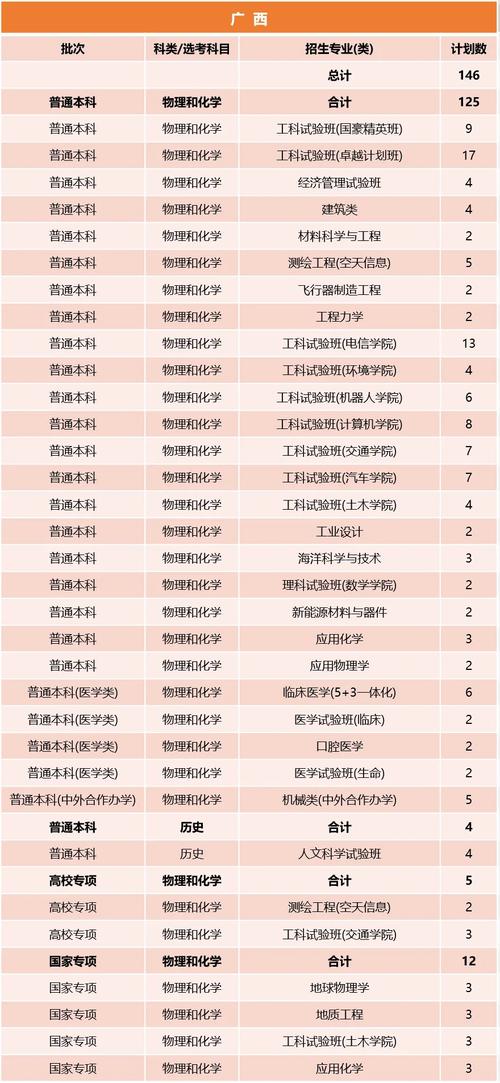 广 西

| 批次 | 科类/选考科目 | 招生专业(类) | 计划数 |
|---|---|---|---|
| | | 总计 | 146 |
| 普通本科 | 物理和化学 | 合计 | 125 |
| 普通本科 | 物理和化学 | 工科试验班(国豪精英班) | 9 |
| 普通本科 | 物理和化学 | 工科试验班(卓越计划班) | 17 |
| 普通本科 | 物理和化学 | 经济管理试验班 | 4 |
| 普通本科 | 物理和化学 | 建筑类 | 4 |
| 普通本科 | 物理和化学 | 材料科学与工程 | 2 |
| 普通本科 | 物理和化学 | 测绘工程(空天信息) | 5 |
| 普通本科 | 物理和化学 | 飞行器制造工程 | 2 |
| 普通本科 | 物理和化学 | 工程力学 | 2 |
| 普通本科 | 物理和化学 | 工科试验班(电信学院) | 13 |
| 普通本科 | 物理和化学 | 工科试验班(环境学院) | 4 |
| 普通本科 | 物理和化学 | 工科试验班(机器人学院) | 6 |
| 普通本科 | 物理和化学 | 工科试验班(计算机学院) | 8 |
| 普通本科 | 物理和化学 | 工科试验班(交通学院) | 7 |
| 普通本科 | 物理和化学 | 工科试验班(汽车学院) | 7 |
| 普通本科 | 物理和化学 | 工科试验班(土木学院) | 4 |
| 普通本科 | 物理和化学 | 工业设计 | 2 |
| 普通本科 | 物理和化学 | 海洋科学与技术 | 3 |
| 普通本科 | 物理和化学 | 理科试验班(数学学院) | 2 |
| 普通本科 | 物理和化学 | 新能源材料与器件 | 2 |
| 普通本科 | 物理和化学 | 应用化学 | 3 |
| 普通本科 | 物理和化学 | 应用物理学 | 2 |
| 普通本科(医学类) | 物理和化学 | 临床医学(5+3一体化) | 6 |
| 普通本科(医学类) | 物理和化学 | 医学试验班(临床) | 2 |
| 普通本科(医学类) | 物理和化学 | 口腔医学 | 2 |
| 普通本科(医学类) | 物理和化学 | 医学试验班(生命) | 2 |
| 普通本科(中外合作办学) | 物理和化学 | 机械类(中外合作办学) | 5 |
| 普通本科 | 历史 | 合计 | 4 |
| 普通本科 | 历史 | 人文科学试验班 | 4 |
| 高校专项 | 物理和化学 | 合计 | 5 |
| 高校专项 | 物理和化学 | 测绘工程(空天信息) | 2 |
| 高校专项 | 物理和化学 | 工科试验班(交通学院) | 3 |
| 国家专项 | 物理和化学 | 合计 | 12 |
| 国家专项 | 物理和化学 | 地球物理学 | 3 |
| 国家专项 | 物理和化学 | 地质工程 | 3 |
| 国家专项 | 物理和化学 | 工科试验班(土木学院) | 3 |
| 国家专项 | 物理和化学 | 应用化学 | 3 |